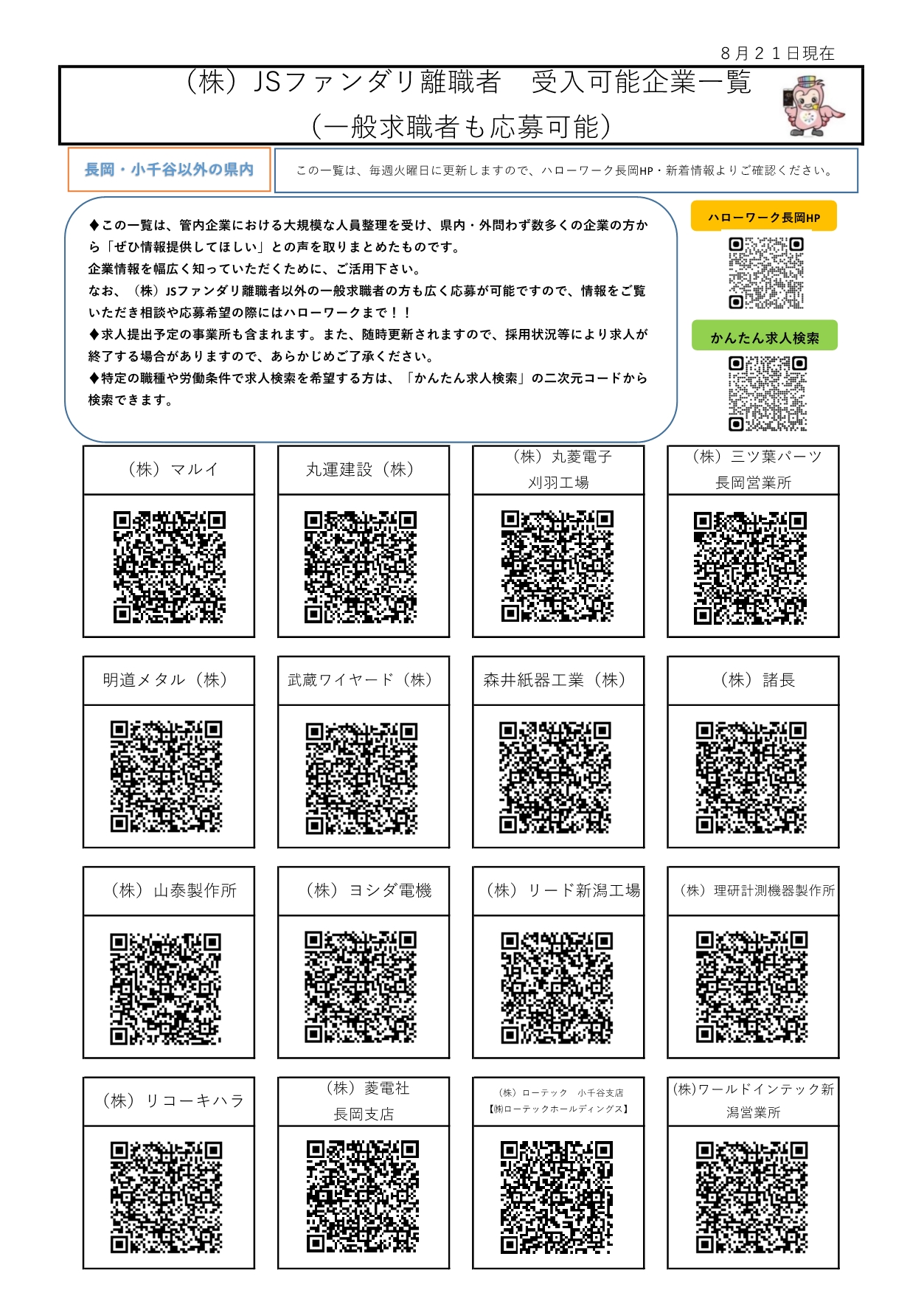 ８月２１日現在

（株）JSファンダリ離職者　受入可能企業一覧
（一般求職者も応募可能）

長岡・小千谷以外の県内

この一覧は、毎週火曜日に更新しますので、ハローワーク長岡HP・新着情報よりご確認ください。

◆この一覧は、管内企業における大規模な人員整理を受け、県内・外問わず数多くの企業の方から「ぜひ情報提供してほしい」との声を取りまとめたものです。
企業情報を幅広く知っていただくために、ご活用下さい。
なお、（株）JSファンダリ離職者以外の一般求職者の方も広く応募が可能ですので、情報をご覧いただき相談や応募希望の際にはハローワークまで！！
◆求人提出予定の事業所も含まれます。また、随時更新されますので、採用状況等により求人が終了する場合がありますので、あらかじめご了承ください。
◆特定の職種や労働条件で求人検索を希望する方は、「かんたん求人検索」の二次元コードから検索できます。

ハローワーク長岡HP

かんたん求人検索

（株）マルイ

丸運建設（株）

（株）丸菱電子
刈羽工場

（株）三ツ葉パーツ
長岡営業所

明道メタル（株）

武蔵ワイヤード（株）

森井紙器工業（株）

（株）諸長

（株）山泰製作所

（株）ヨシダ電機

（株）リード新潟工場

（株）理研計測機器製作所

（株）リコーキハラ

（株）菱電社
長岡支店

（株）ローテック　小千谷支店
【㈱ローテックホールディングス】

(株)ワールドインテック新潟営業所